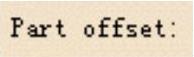 Part offset: